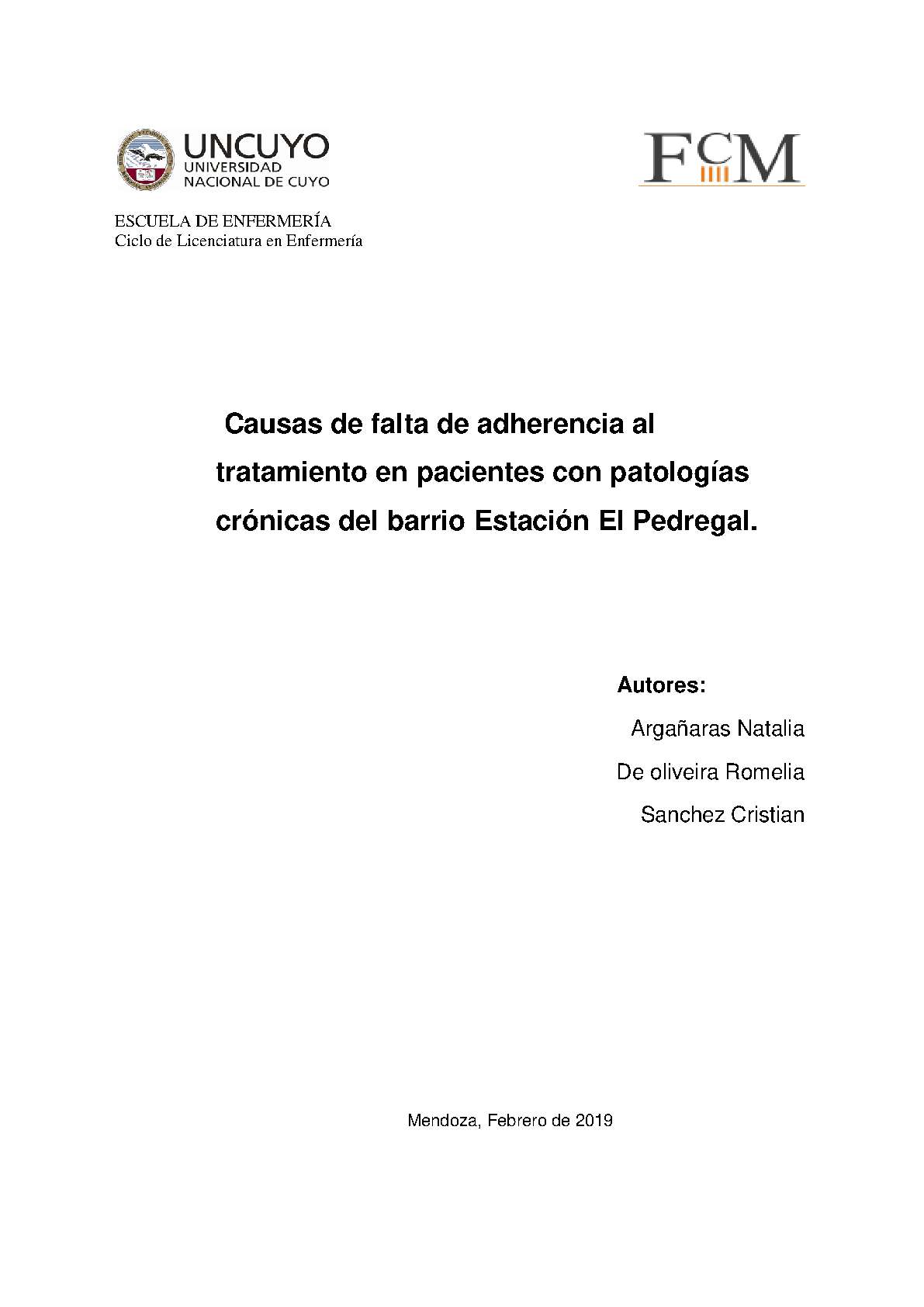 UNCUYO
UNIVERSIDAD
NACIONAL DE CUYO

FCM

ESCUELA DE ENFERMERÍA
Ciclo de Licenciatura en Enfermería

Causas de falta de adherencia al tratamiento en pacientes con patologías crónicas del barrio Estación El Pedregal.

Autores:

Argañaras Natalia

De oliveira Romelia

Sanchez Cristian

Mendoza, Febrero de 2019